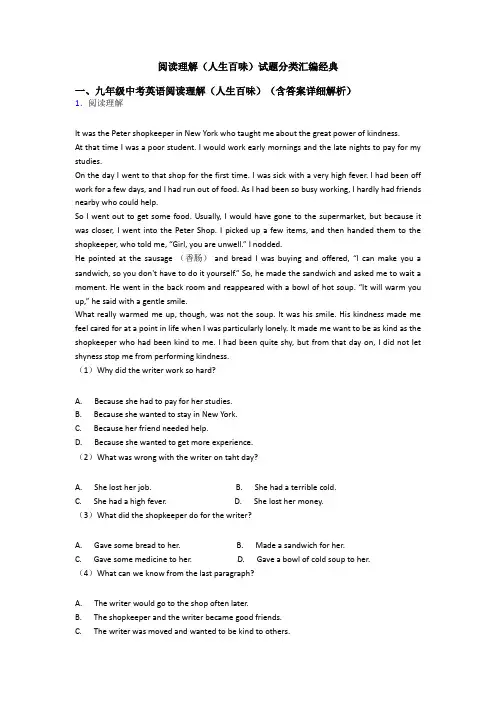 阅读理解（人生百味）试题分类汇编经典

一、九年级中考英语阅读理解（人生百味）（含答案详细解析）

1. 阅读理解

It was the Peter shopkeeper in New York who taught me about the great power of kindness.

At that time I was a poor student. I would work early mornings and the late nights to pay for my studies.

On the day I went to that shop for the first time. I was sick with a very high fever. I had been off work for a few days, and I had run out of food. As I had been so busy working, I hardly had friends nearby who could help.

So I went out to get some food. Usually, I would have gone to the supermarket, but because it was closer, I went into the Peter Shop. I picked up a few items, and then handed them to the shopkeeper, who told me, "Girl, you are unwell." I nodded.

He pointed at the sausage （香肠） and bread I was buying and offered, "I can make you a sandwich, so you don't have to do it yourself." So, he made the sandwich and asked me to wait a moment. He went in the back room and reappeared with a bowl of hot soup. "It will warm you up," he said with a gentle smile.

What really warmed me up, though, was not the soup. It was his smile. His kindness made me feel cared for at a point in life when I was particularly lonely. It made me want to be as kind as the shopkeeper who had been kind to me. I had been quite shy, but from that day on, I did not let shyness stop me from performing kindness.

（1）Why did the writer work so hard?

A. Because she had to pay for her studies.
B. Because she wanted to stay in New York.
C. Because her friend needed help.
D. Because she wanted to get more experience.

（2）What was wrong with the writer on taht day?

A. She lost her job.
B. She had a terrible cold.
C. She had a high fever.
D. She lost her money.

（3）What did the shopkeeper do for the writer?

A. Gave some bread to her.
B. Made a sandwich for her.
C. Gave some medicine to her.
D. Gave a bowl of cold soup to her.

（4）What can we know from the last paragraph?

A. The writer would go to the shop often later.
B. The shopkeeper and the writer became good friends.
C. The writer was moved and wanted to be kind to others.